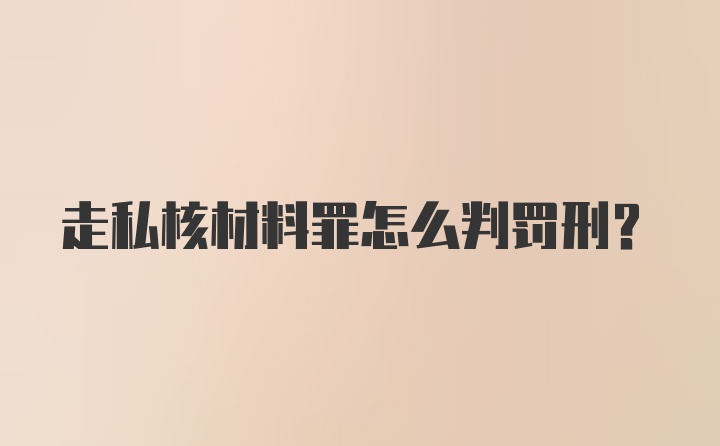 走私核材料罪怎么判罚刑?